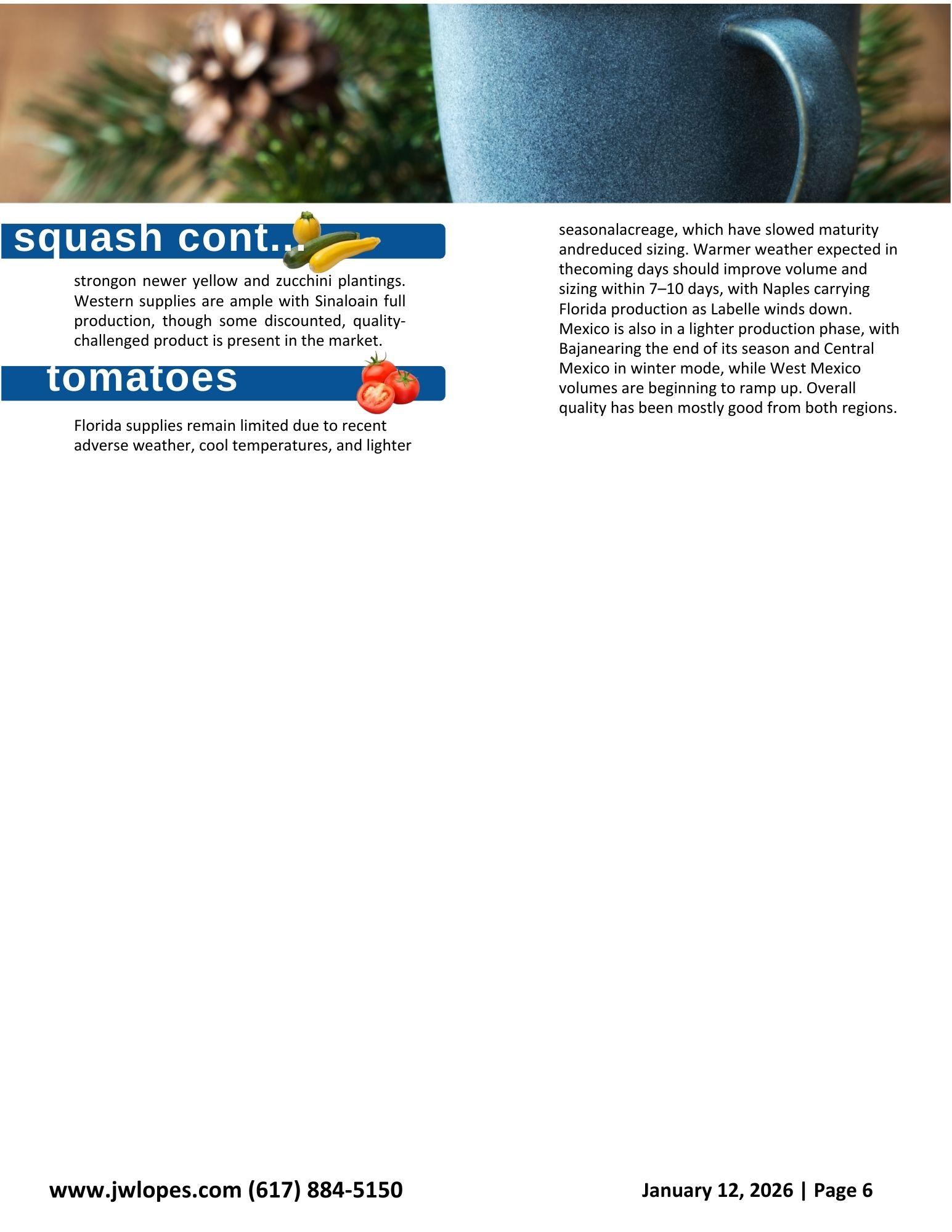 squash cont...

strongon newer yellow and zucchini plantings. Western supplies are ample with Sinaloain full production, though some discounted, quality-challenged product is present in the market.

tomatoes

Florida supplies remain limited due to recent adverse weather, cool temperatures, and lighter seasonalacreage, which have slowed maturity andreduced sizing. Warmer weather expected in thecoming days should improve volume and sizing within 7–10 days, with Naples carrying Florida production as Labelle winds down. Mexico is also in a lighter production phase, with Bajanearing the end of its season and Central Mexico in winter mode, while West Mexico volumes are beginning to ramp up. Overall quality has been mostly good from both regions.

www.jwlopes.com (617) 884-5150

January 12, 2026 | Page 6